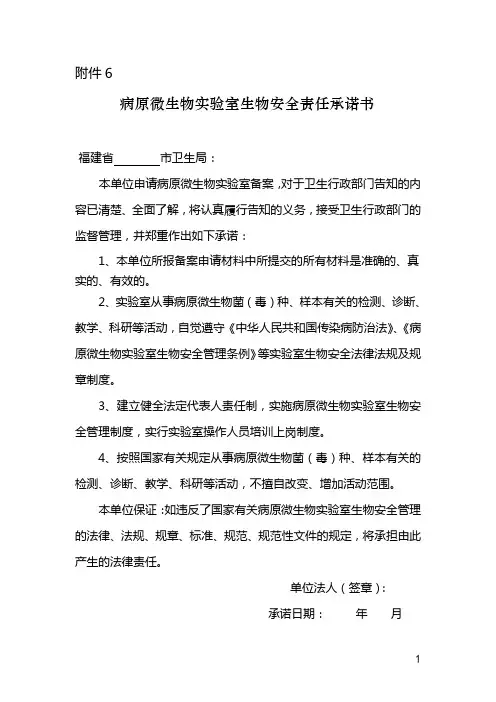 附件 6

病原微生物实验室生物安全责任承诺书

福建省________市卫生局：

本单位申请病原微生物实验室备案，对于卫生行政部门告知的内容已清楚、全面了解，将认真履行告知的义务，接受卫生行政部门的监督管理，并郑重作出如下承诺：

1、本单位所报备案申请材料中所提交的所有材料是准确的、真实的、有效的。

2、实验室从事病原微生物菌（毒）种、样本有关的检测、诊断、教学、科研等活动，自觉遵守《中华人民共和国传染病防治法》、《病原微生物实验室生物安全管理条例》等实验室生物安全法律法规及规章制度。

3、建立健全法定代表人责任制，实施病原微生物实验室生物安全管理制度，实行实验室操作人员培训上岗制度。

4、按照国家有关规定从事病原微生物菌（毒）种、样本有关的检测、诊断、教学、科研等活动，不擅自改变、增加活动范围。

本单位保证：如违反了国家有关病原微生物实验室生物安全管理的法律、法规、规章、标准、规范、规范性文件的规定，将承担由此产生的法律责任。

单位法人（签章）：

承诺日期：　　年　　月

1